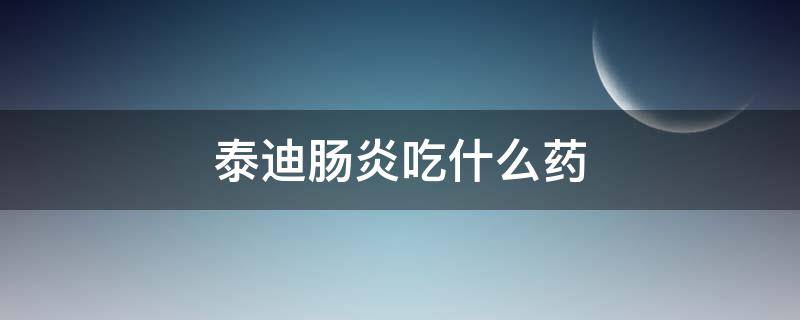 泰迪肠炎吃什么药